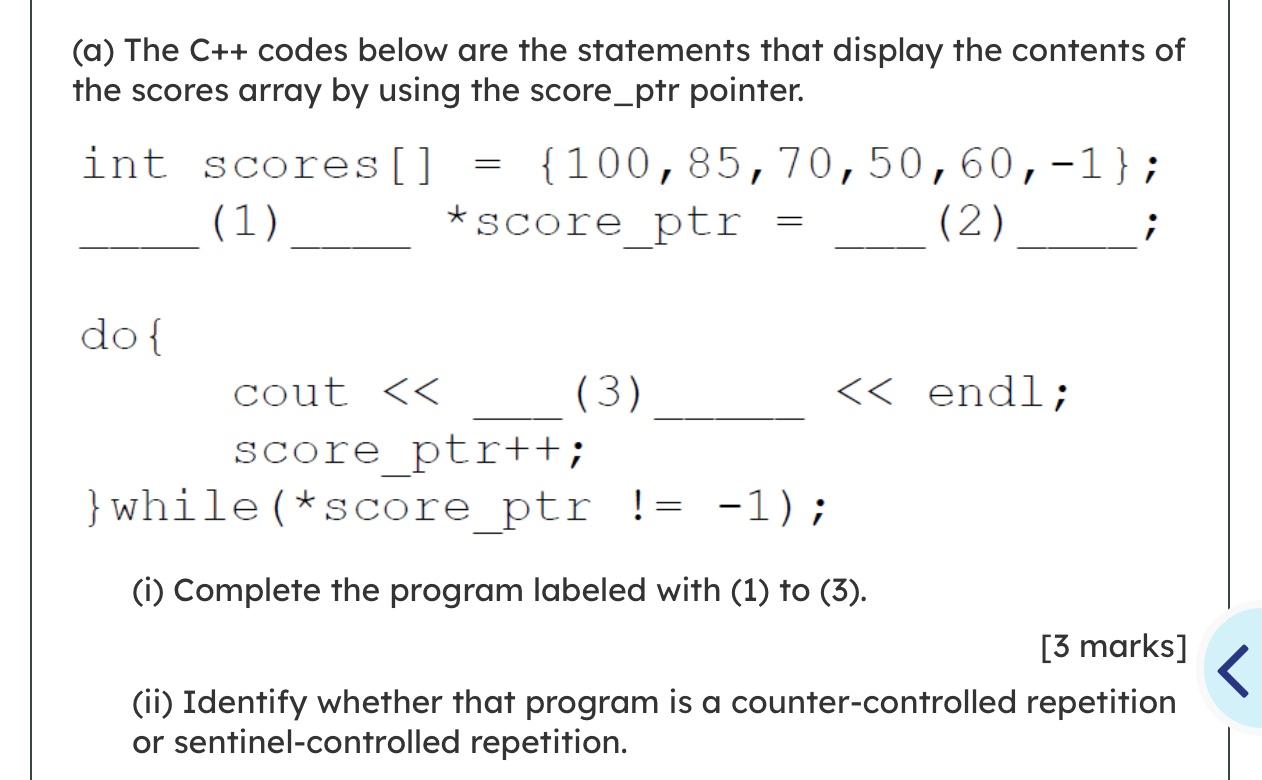 (a) The C++ codes below are the statements that display the contents of the scores array by using the score_ptr pointer.

int scores[] = {100,85,70,50,60,-1};
_____(1)_____ *score_ptr = ____(2)_____;

do{
    cout << ____(3)______ << endl;
    score_ptr++;
}while(*score_ptr != -1);

(i) Complete the program labeled with (1) to (3).

[3 marks]

(ii) Identify whether that program is a counter-controlled repetition or sentinel-controlled repetition.